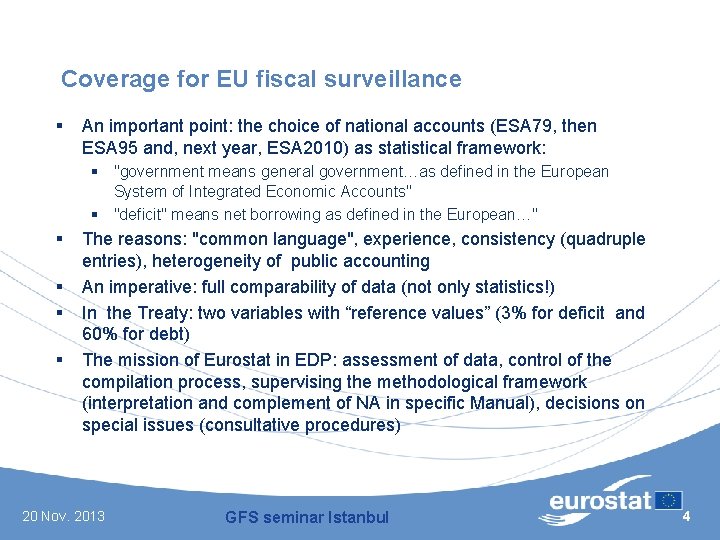 Coverage for EU fiscal surveillance

• An important point: the choice of national accounts (ESA79, then ESA95 and, next year, ESA2010) as statistical framework:

• "government means general government…as defined in the European System of Integrated Economic Accounts"

• "deficit" means net borrowing as defined in the European…"

• The reasons: "common language", experience, consistency (quadruple entries), heterogeneity of public accounting

• An imperative: full comparability of data (not only statistics!)

• In the Treaty: two variables with "reference values" (3% for deficit and 60% for debt)

• The mission of Eurostat in EDP: assessment of data, control of the compilation process, supervising the methodological framework (interpretation and complement of NA in specific Manual), decisions on special issues (consultative procedures)

20 Nov. 2013

GFS seminar Istanbul

eurostat

4